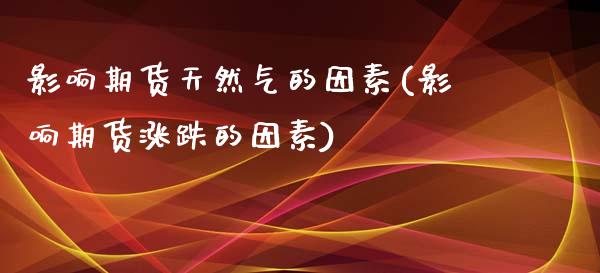 影响期货天然气的因素(影响期货涨跌的因素)